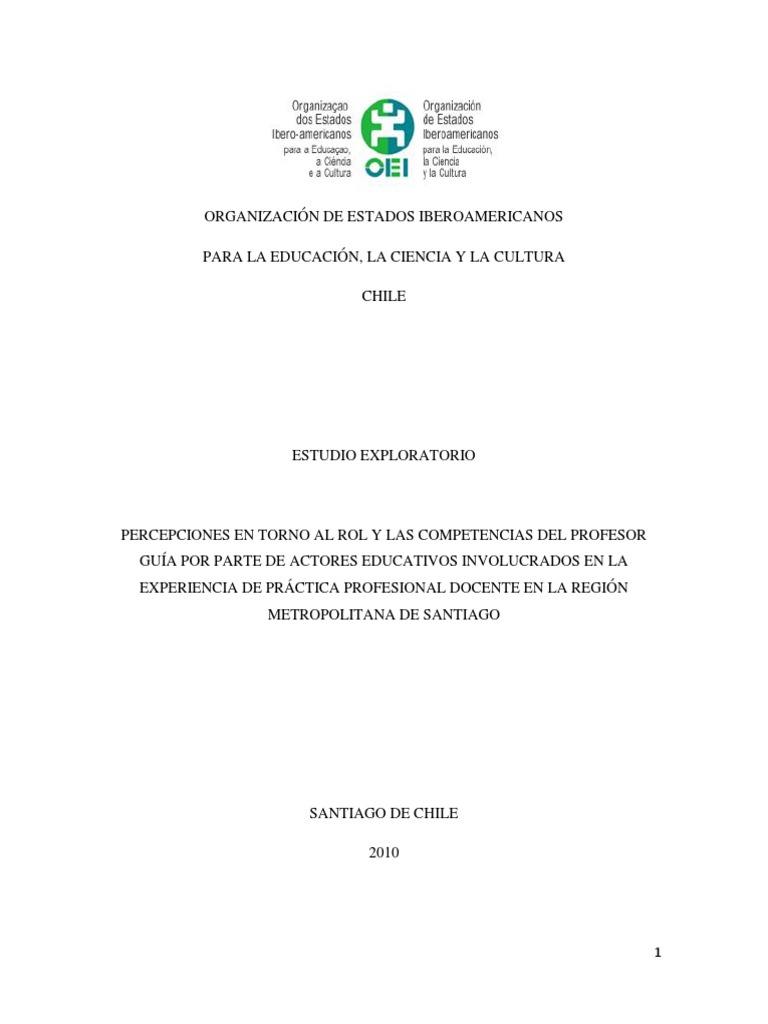 Organizaçao dos Estados Ibero-americanos para a Educaçao, a Ciência e a Cultura

OEI

Organización de Estados Iberoamericanos para la Educación, la Ciencia y la Cultura

ORGANIZACIÓN DE ESTADOS IBEROAMERICANOS

PARA LA EDUCACIÓN, LA CIENCIA Y LA CULTURA

CHILE

ESTUDIO EXPLORATORIO

PERCEPCIONES EN TORNO AL ROL Y LAS COMPETENCIAS DEL PROFESOR GUÍA POR PARTE DE ACTORES EDUCATIVOS INVOLUCRADOS EN LA EXPERIENCIA DE PRÁCTICA PROFESIONAL DOCENTE EN LA REGIÓN METROPOLITANA DE SANTIAGO

SANTIAGO DE CHILE

2010

1